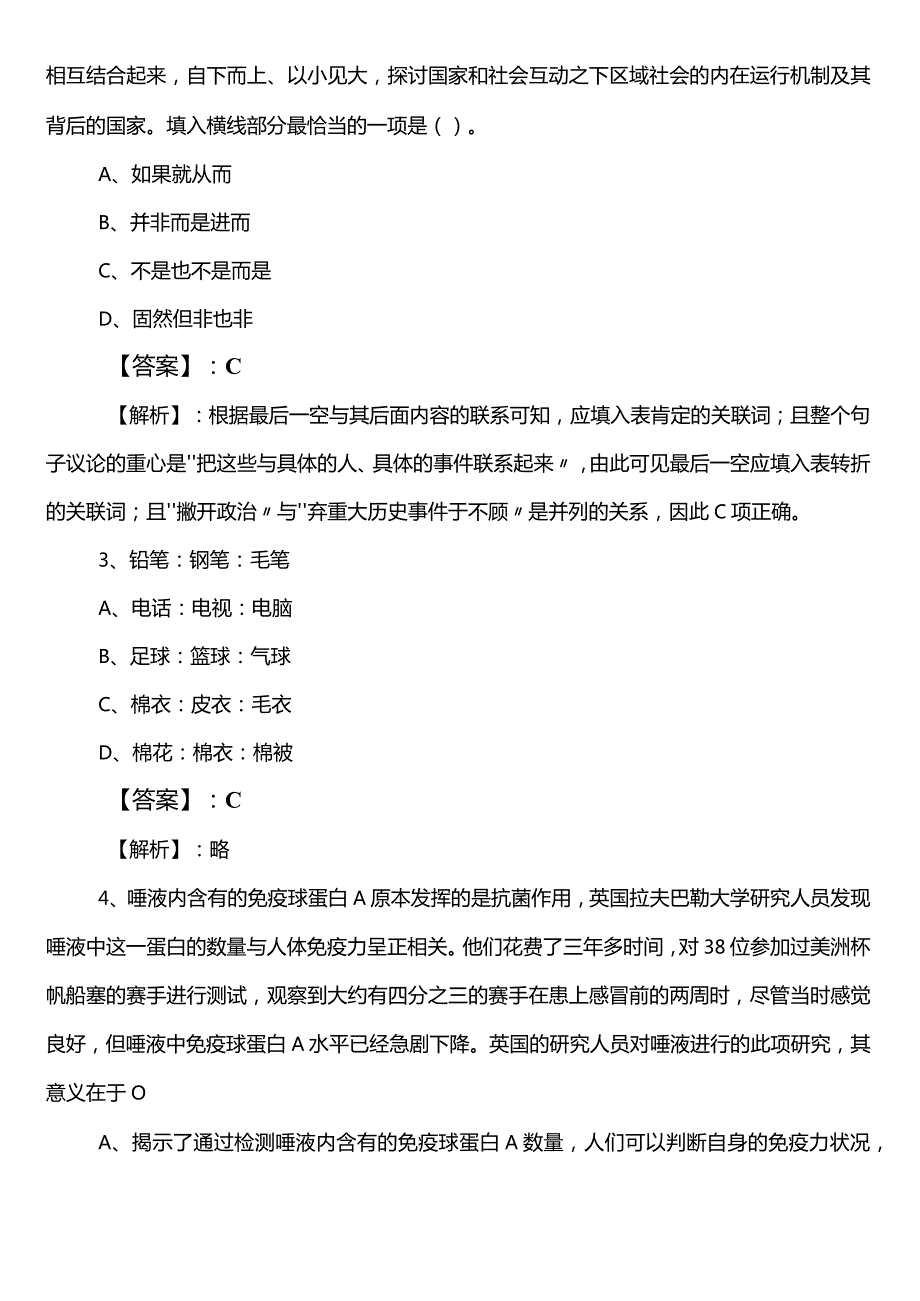 相互结合起来，自下而上、以小见大，探讨国家和社会互动之下区域社会的内在运行机制及其背后的国家。填入横线部分最恰当的一项是（ ）。

A、如果就从而

B、并非而是进而

C、不是也不是而是

D、固然但非也非

【答案】：C

【解析】：根据最后一空与其后面内容的联系可知，应填入表肯定的关联词；且整个句子议论的重心是"把这些与具体的人、具体的事件联系起来〃，由此可见最后一空应填入表转折的关联词；且"撇开政治〃与"弃重大历史事件于不顾〃是并列的关系，因此C项正确。

3、铅笔：钢笔：毛笔

A、电话：电视：电脑

B、足球：篮球：气球

C、棉衣：皮衣：毛衣

D、棉花：棉衣：棉被

【答案】：C

【解析】：略

4、唾液内含有的免疫球蛋白A原本发挥的是抗菌作用，英国拉夫巴勒大学研究人员发现唾液中这一蛋白的数量与人体免疫力呈正相关。他们花费了三年多时间，对38位参加过美洲杯帆船塞的赛手进行测试，观察到大约有四分之三的赛手在患上感冒前的两周时，尽管当时感觉良好，但唾液中免疫球蛋白A水平已经急剧下降。英国的研究人员对唾液进行的此项研究，其意义在于O

A、揭示了通过检测唾液内含有的免疫球蛋白A数量，人们可以判断自身的免疫力状况，